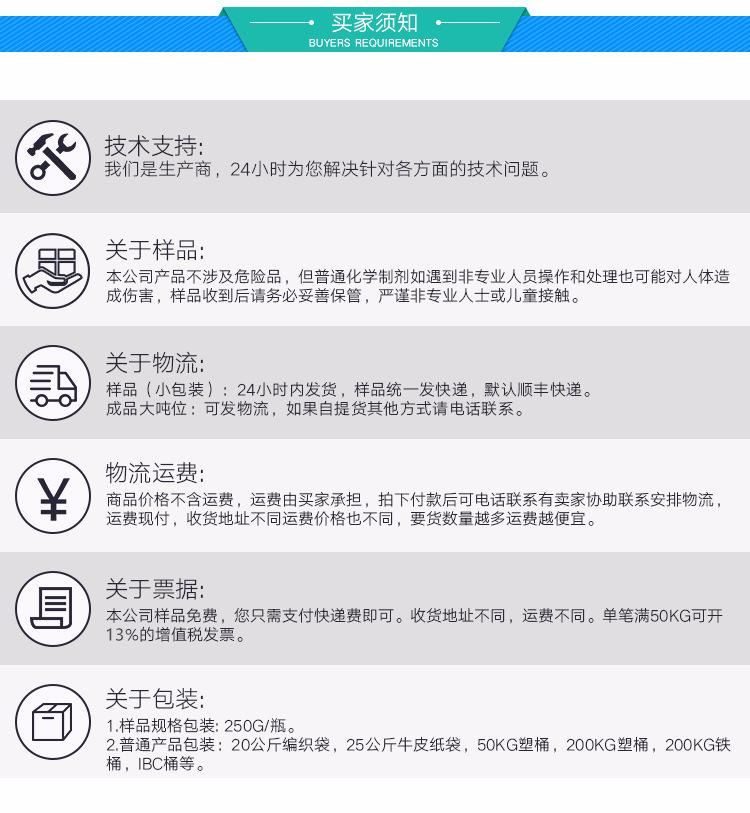 买家须知
BUYERS REQUIREMENTS

技术支持:
我们是生产商，24小时为您解决针对各方面的技术问题。

关于样品:
本公司产品不涉及危险品，但普通化学制剂如遇到非专业人员操作和处理也可能对人体造成伤害，样品收到后请务必妥善保管，严谨非专业人士或儿童接触。

关于物流:
样品（小包装）：24小时内发货，样品统一发快递，默认顺丰快递。
成品大吨位：可发物流，如果自提货其他方式请电话联系。

物流运费:
商品价格不含运费，运费由买家承担，拍下付款后可电话联系有卖家协助联系安排物流，运费现付，收货地址不同运费价格也不同，要货数量越多运费越便宜。

关于票据:
本公司样品免费，您只需支付快递费即可。收货地址不同，运费不同。单笔满50KG可开13%的增值税发票。

关于包装:
1.样品规格包装: 250G/瓶。
2.普通产品包装：20公斤编织袋，25公斤牛皮纸袋，50KG塑桶，200KG塑桶，200KG铁桶，IBC桶等。